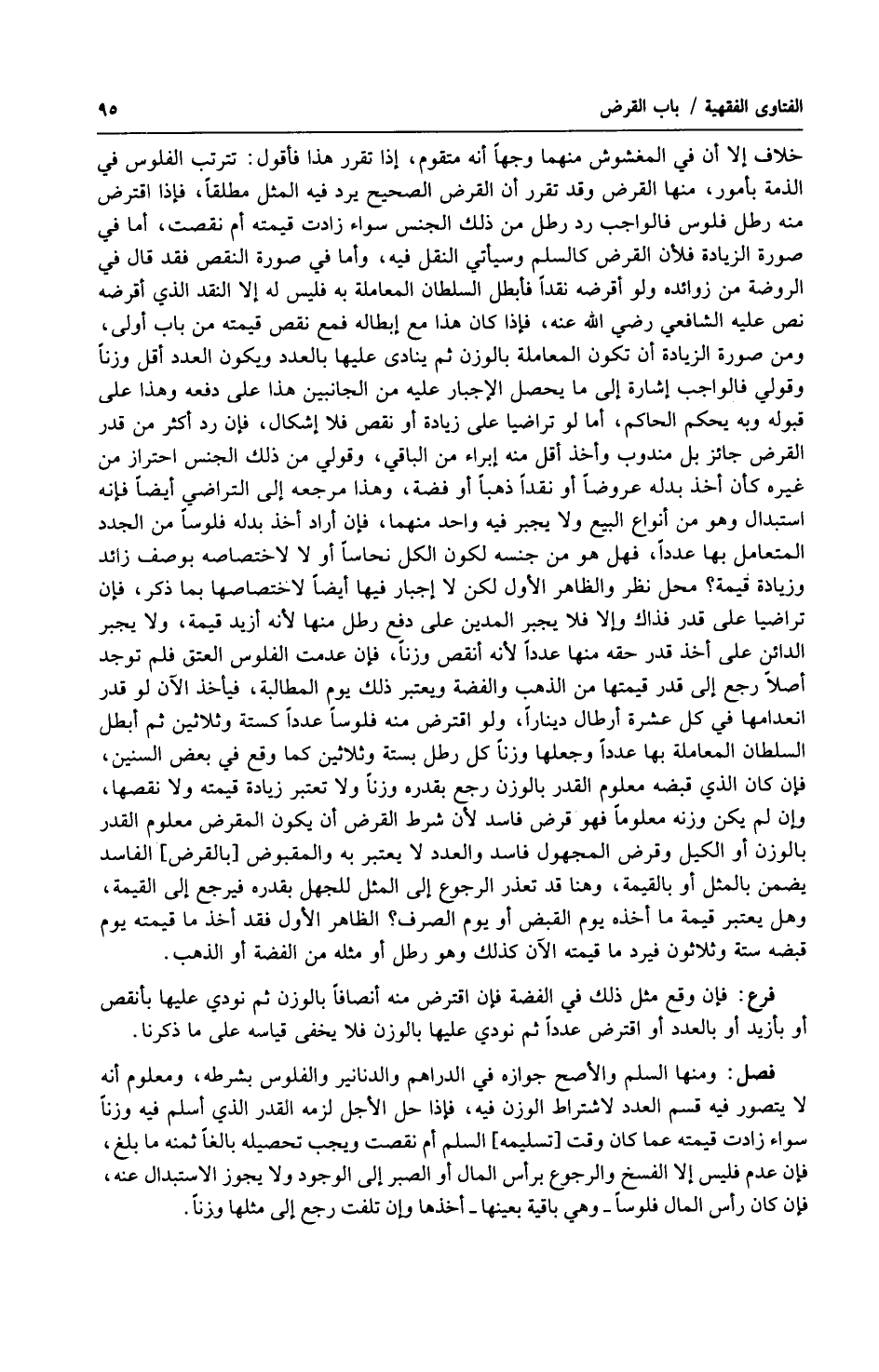 الفتاوى الفقهية / باب القرض ٩٥

خلاف إلا أن في المغشوش منهما وجهاً أنه متقوم، إذا تقرر هذا فأقول: تترتب الفلوس في الذمة بأمور، منها القرض وقد تقرر أن القرض الصحيح يرد فيه المثل مطلقاً، فإذا اقترض منه رطل فلوس فالواجب رد رطل من ذلك الجنس سواء زادت قيمته أم نقصت، أما في صورة الزيادة فلأن القرض كالسلم وسيأتي النقل فيه، وأما في صورة النقص فقد قال في الروضة من زوائده ولو أقرضه نقداً فأبطل السلطان المعاملة به فليس له إلا النقد الذي أقرضه نص عليه الشافعي رضي الله عنه، فإذا كان هذا مع إبطاله فمع نقص قيمته من باب أولى، ومن صورة الزيادة أن تكون المعاملة بالوزن ثم ينادى عليها بالعدد ويكون العدد أقل وزناً وقولي فالواجب إشارة إلى ما يحصل الإجبار عليه من الجانبين هذا على دفعه وهذا على قبوله وبه يحكم الحاكم، أما لو تراضيا على زيادة أو نقص فلا إشكال، فإن رد أكثر من قدر القرض جائز بل مندوب وأخذ أقل منه إبراء من الباقي، وقولي من ذلك الجنس احتراز من غيره كأن أخذ بدله عروضاً أو نقداً ذهباً أو فضة، وهذا مرجعه إلى التراضي أيضاً فإنه استبدال وهو من أنواع البيع ولا يجبر فيه واحد منهما، فإن أراد أخذ بدله فلوساً من الجدد المتعامل بها عدداً، فهل هو من جنسه لكون الكل نحاساً أو لا لاختصاصه بوصف زائد وزيادة قيمة؟ محل نظر والظاهر الأول لكن لا إجبار فيها أيضاً لاختصاصها بما ذكر، فإن تراضيا على قدر فذاك وإلا فلا يجبر المدين على دفع رطل منها لأنه أزيد قيمة، ولا يجبر الدائن على أخذ قدر حقه منها عدداً لأنه أنقص وزناً، فإن عدمت الفلوس العتق فلم توجد أصلاً رجع إلى قدر قيمتها من الذهب والفضة ويعتبر ذلك يوم المطالبة، فيأخذ الآن لو قدر انعدامها في كل عشرة أرطال ديناراً، ولو اقترض منه فلوساً عدداً كستة وثلاثين ثم أبطل السلطان المعاملة بها عدداً وجعلها وزناً كل رطل بستة وثلاثين كما وقع في بعض السنين، فإن كان الذي قبضه معلوم القدر بالوزن رجع بقدره وزناً ولا تعتبر زيادة قيمته ولا نقصها، وإن لم يكن وزنه معلوماً فهو قرض فاسد لأن شرط القرض أن يكون المقرض معلوم القدر بالوزن أو الكيل وقرض المجهول فاسد والعدد لا يعتبر به والمقبوض [بالقرض] الفاسد يضمن بالمثل أو بالقيمة، وهنا قد تعذر الرجوع إلى المثل للجهل بقدره فيرجع إلى القيمة، وهل يعتبر قيمة ما أخذه يوم القبض أو يوم الصرف؟ الظاهر الأول فقد أخذ ما قيمته يوم قبضه ستة وثلاثون فيرد ما قيمته الآن كذلك وهو رطل أو مثله من الفضة أو الذهب.

فرع: فإن وقع مثل ذلك في الفضة فإن اقترض منه أنصافاً بالوزن ثم نودي عليها بأنقص أو بأزيد أو بالعدد أو اقترض عدداً ثم نودي عليها بالوزن فلا يخفى قياسه على ما ذكرنا.

فصل: ومنها السلم والأصح جوازه في الدراهم والدنانير والفلوس بشرطه، ومعلوم أنه لا يتصور فيه قسم العدد لاشتراط الوزن فيه، فإذا حل الأجل لزمه القدر الذي أسلم فيه وزناً سواء زادت قيمته عما كان وقت [تسليمه] السلم أم نقصت ويجب تحصيله بالغاً ثمنه ما بلغ، فإن عدم فليس إلا الفسخ والرجوع برأس المال أو الصبر إلى الوجود ولا يجوز الاستبدال عنه، فإن كان رأس المال فلوساً ـ وهي باقية بعينها ـ أخذها وإن تلفت رجع إلى مثلها وزناً.